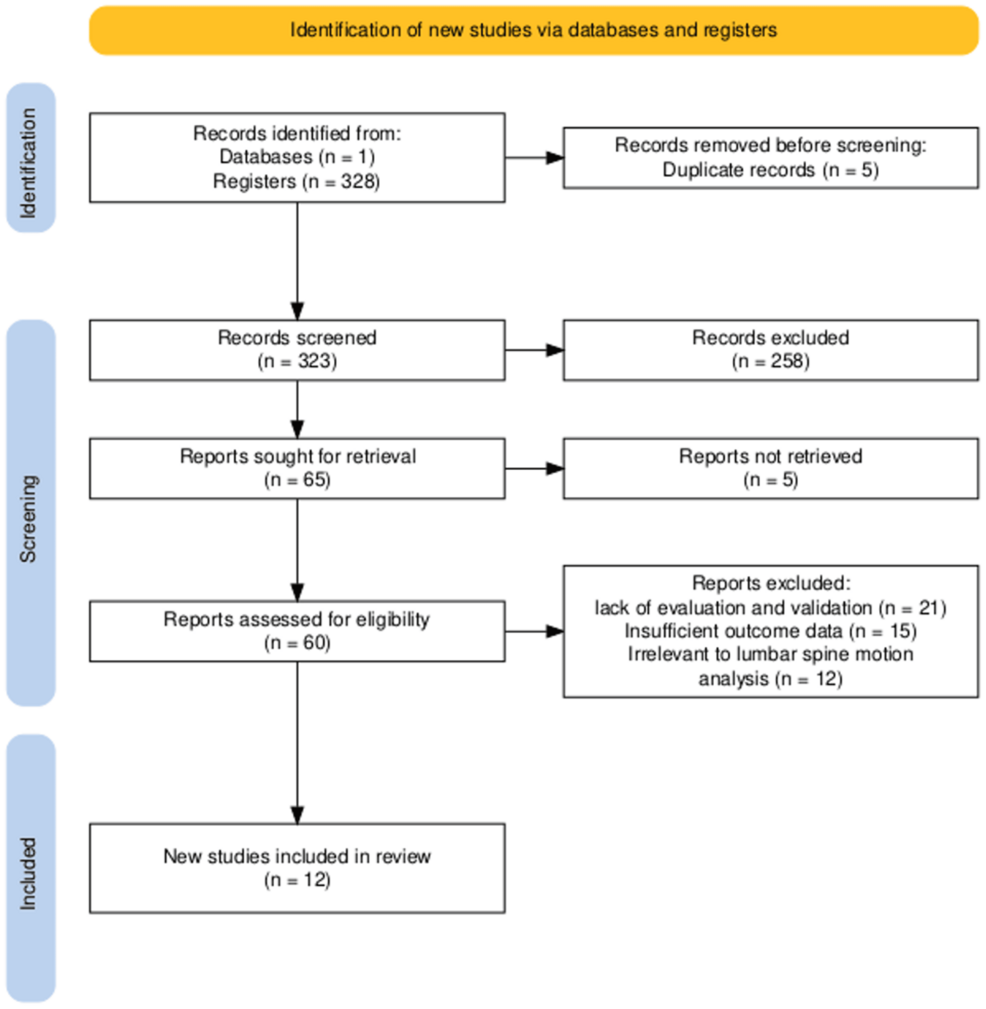 Identification of new studies via databases and registers

Identification

Records identified from:
Databases (n = 1)
Registers (n = 328)

Records removed before screening:
Duplicate records (n = 5)

Screening

Records screened
(n = 323)

Records excluded
(n = 258)

Reports sought for retrieval
(n = 65)

Reports not retrieved
(n = 5)

Reports assessed for eligibility
(n = 60)

Reports excluded:
lack of evaluation and validation (n = 21)
Insufficient outcome data (n = 15)
Irrelevant to lumbar spine motion analysis (n = 12)

Included

New studies included in review
(n = 12)